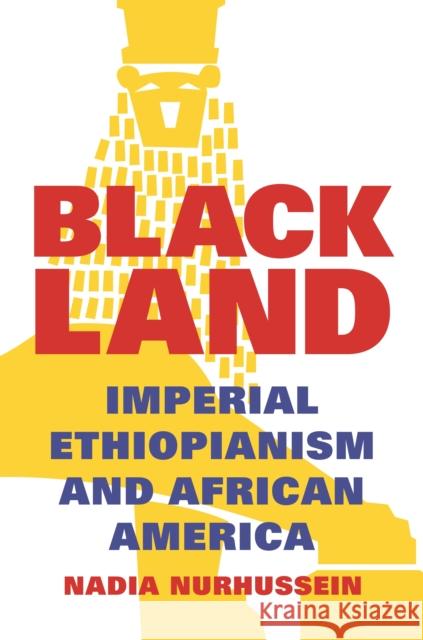 BLACK LAND

IMPERIAL ETHIOPIANISM AND AFRICAN AMERICA

NADIA NURHUSSEIN

Kraina Książek